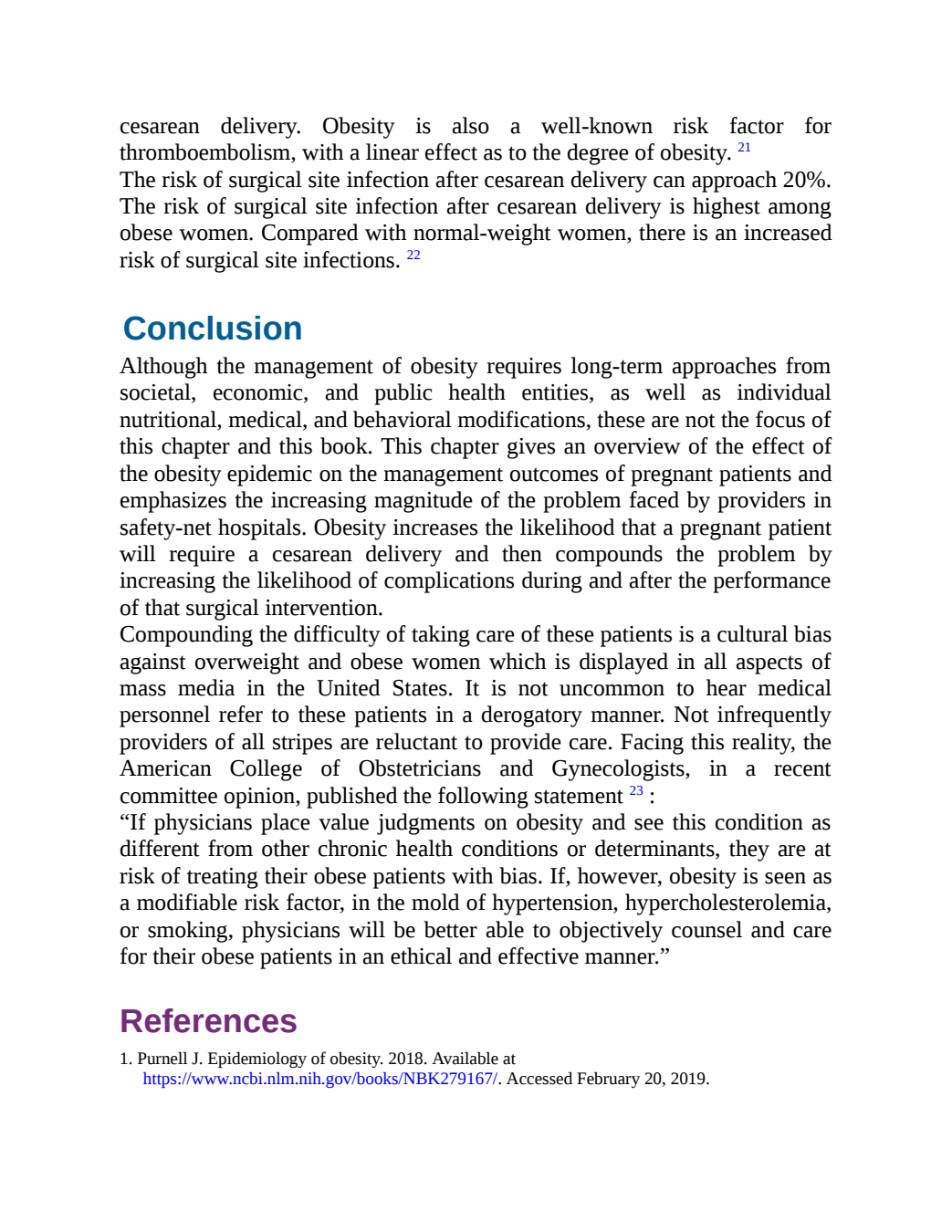 cesarean delivery. Obesity is also a well-known risk factor for thromboembolism, with a linear effect as to the degree of obesity. $^{21}$
The risk of surgical site infection after cesarean delivery can approach 20%. The risk of surgical site infection after cesarean delivery is highest among obese women. Compared with normal-weight women, there is an increased risk of surgical site infections. $^{22}$

Conclusion

Although the management of obesity requires long-term approaches from societal, economic, and public health entities, as well as individual nutritional, medical, and behavioral modifications, these are not the focus of this chapter and this book. This chapter gives an overview of the effect of the obesity epidemic on the management outcomes of pregnant patients and emphasizes the increasing magnitude of the problem faced by providers in safety-net hospitals. Obesity increases the likelihood that a pregnant patient will require a cesarean delivery and then compounds the problem by increasing the likelihood of complications during and after the performance of that surgical intervention.
Compounding the difficulty of taking care of these patients is a cultural bias against overweight and obese women which is displayed in all aspects of mass media in the United States. It is not uncommon to hear medical personnel refer to these patients in a derogatory manner. Not infrequently providers of all stripes are reluctant to provide care. Facing this reality, the American College of Obstetricians and Gynecologists, in a recent committee opinion, published the following statement $^{23}$ :
“If physicians place value judgments on obesity and see this condition as different from other chronic health conditions or determinants, they are at risk of treating their obese patients with bias. If, however, obesity is seen as a modifiable risk factor, in the mold of hypertension, hypercholesterolemia, or smoking, physicians will be better able to objectively counsel and care for their obese patients in an ethical and effective manner.”

References

1. Purnell J. Epidemiology of obesity. 2018. Available at https://www.ncbi.nlm.nih.gov/books/NBK279167/. Accessed February 20, 2019.